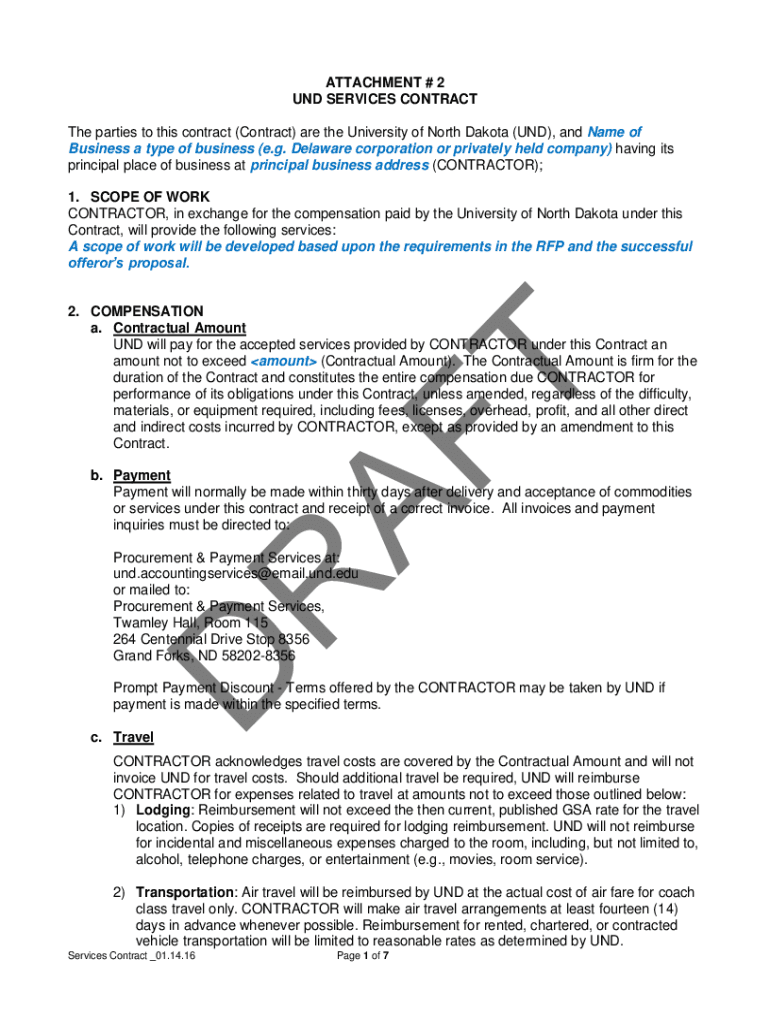 ATTACHMENT # 2
UND SERVICES CONTRACT

The parties to this contract (Contract) are the University of North Dakota (UND), and Name of Business a type of business (e.g. Delaware corporation or privately held company) having its principal place of business at principal business address (CONTRACTOR);

1. SCOPE OF WORK
CONTRACTOR, in exchange for the compensation paid by the University of North Dakota under this Contract, will provide the following services:
A scope of work will be developed based upon the requirements in the RFP and the successful offeror's proposal.

2. COMPENSATION
a. Contractual Amount
UND will pay for the accepted services provided by CONTRACTOR under this Contract an amount not to exceed <amount> (Contractual Amount). The Contractual Amount is firm for the duration of the Contract and constitutes the entire compensation due CONTRACTOR for performance of its obligations under this Contract, unless amended, regardless of the difficulty, materials, or equipment required, including fees, licenses, overhead, profit, and all other direct and indirect costs incurred by CONTRACTOR, except as provided by an amendment to this Contract.

b. Payment
Payment will normally be made within thirty days after delivery and acceptance of commodities or services under this contract and receipt of a correct invoice. All invoices and payment inquiries must be directed to:

Procurement & Payment Services at:
und.accountingservices@email.und.edu
or mailed to:
Procurement & Payment Services,
Twamley Hall, Room 115
264 Centennial Drive Stop 8356
Grand Forks, ND 58202-8356

Prompt Payment Discount - Terms offered by the CONTRACTOR may be taken by UND if payment is made within the specified terms.

c. Travel
CONTRACTOR acknowledges travel costs are covered by the Contractual Amount and will not invoice UND for travel costs. Should additional travel be required, UND will reimburse CONTRACTOR for expenses related to travel at amounts not to exceed those outlined below:
1) Lodging: Reimbursement will not exceed the then current, published GSA rate for the travel location. Copies of receipts are required for lodging reimbursement. UND will not reimburse for incidental and miscellaneous expenses charged to the room, including, but not limited to, alcohol, telephone charges, or entertainment (e.g., movies, room service).

2) Transportation: Air travel will be reimbursed by UND at the actual cost of air fare for coach class travel only. CONTRACTOR will make air travel arrangements at least fourteen (14) days in advance whenever possible. Reimbursement for rented, chartered, or contracted vehicle transportation will be limited to reasonable rates as determined by UND.

DRAFT

Services Contract _01.14.16 Page 1 of 7